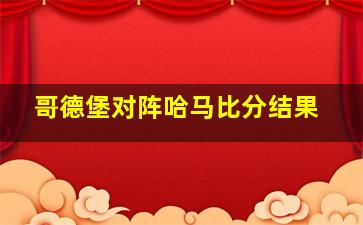 哥德堡对阵哈马比分结果